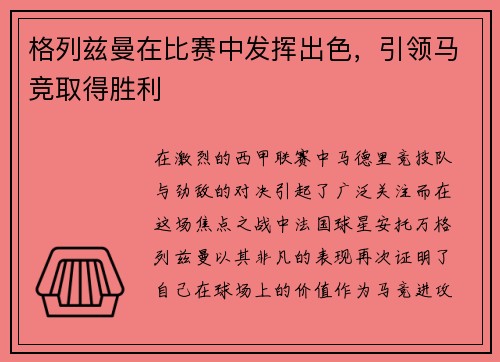 格列兹曼在比赛中发挥出色，引领马竞取得胜利

在激烈的西甲联赛中马德里竞技队与劲敌的对决引起了广泛关注而在这场焦点之战中法国球星安托万格列兹曼以其非凡的表现再次证明了自己在球场上的价值作为马竞进攻